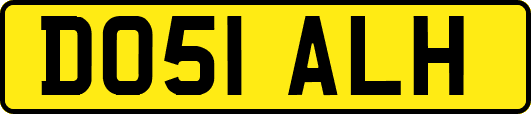 DO51 ALH